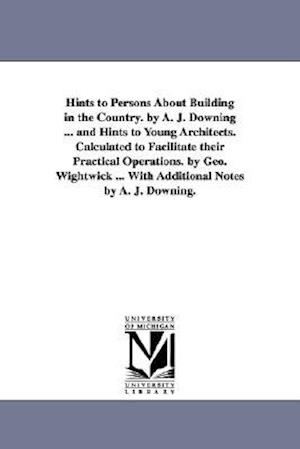 Hints to Persons About Building in the Country. by A. J. Downing ... and Hints to Young Architects. Calculated to Facilitate their Practical Operations. by Geo. Wightwick ... With Additional Notes by A. J. Downing.

UNIVERSITY OF MICHIGAN

M

UNIVERSITY LIBRARY